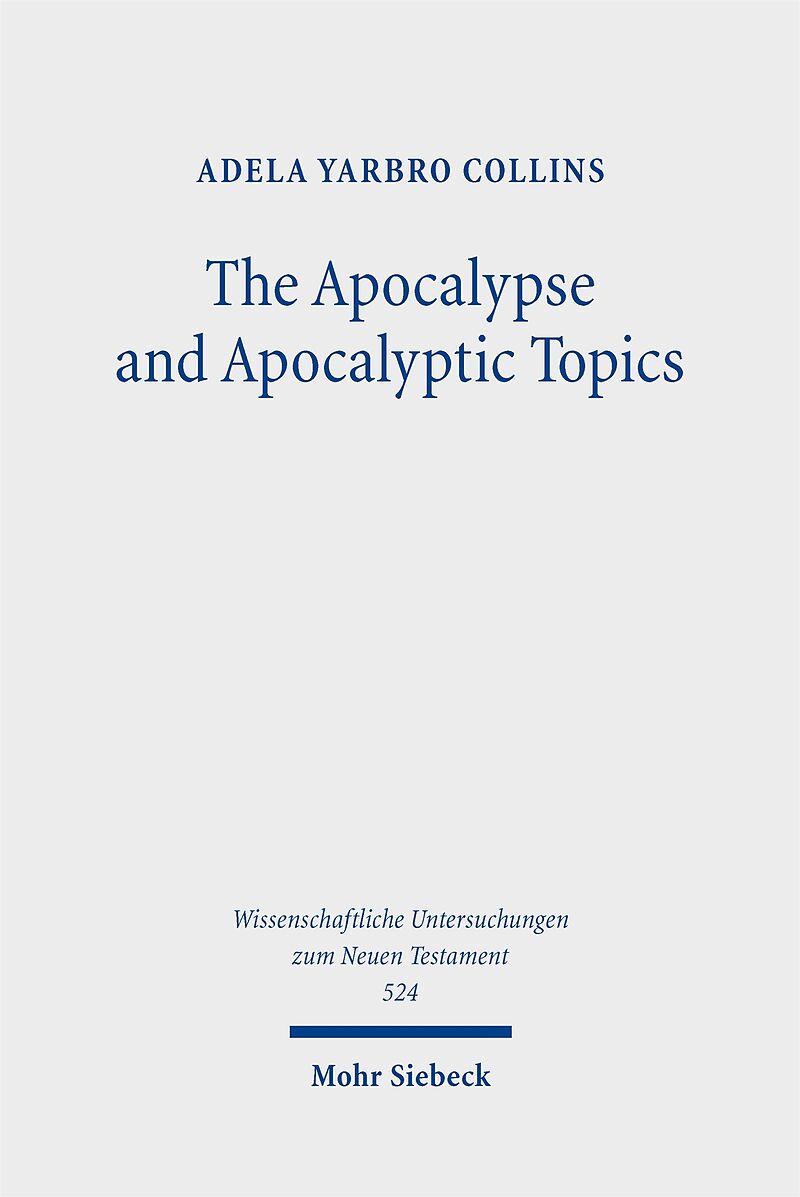 ADELA YARBRO COLLINS

The Apocalypse and Apocalyptic Topics

Wissenschaftliche Untersuchungen
zum Neuen Testament
524

Mohr Siebeck